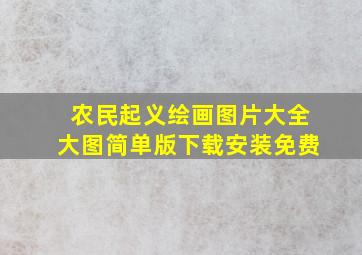 农民起义绘画图片大全
大图简单版下载安装免费